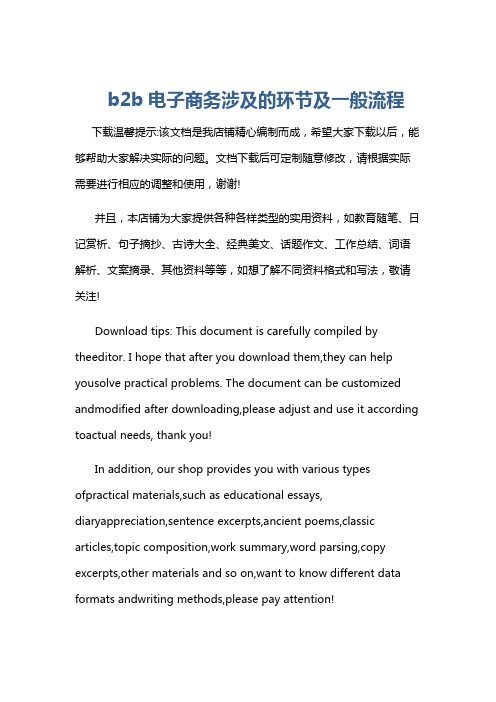 b2b 电子商务涉及的环节及一般流程

下载温馨提示:该文档是我店铺精心编制而成，希望大家下载以后，能够帮助大家解决实际的问题。文档下载后可定制随意修改，请根据实际需要进行相应的调整和使用，谢谢!

并且，本店铺为大家提供各种各样类型的实用资料，如教育随笔、日记赏析、句子摘抄、古诗大全、经典美文、话题作文、工作总结、词语解析、文案摘录、其他资料等等，如想了解不同资料格式和写法，敬请关注!

Download tips: This document is carefully compiled by theeditor. I hope that after you download them,they can help yousolve practical problems. The document can be customized andmodified after downloading,please adjust and use it according toactual needs, thank you!

In addition, our shop provides you with various types ofpractical materials,such as educational essays, diaryappreciation,sentence excerpts,ancient poems,classic articles,topic composition,work summary,word parsing,copy excerpts,other materials and so on,want to know different data formats andwriting methods,please pay attention!